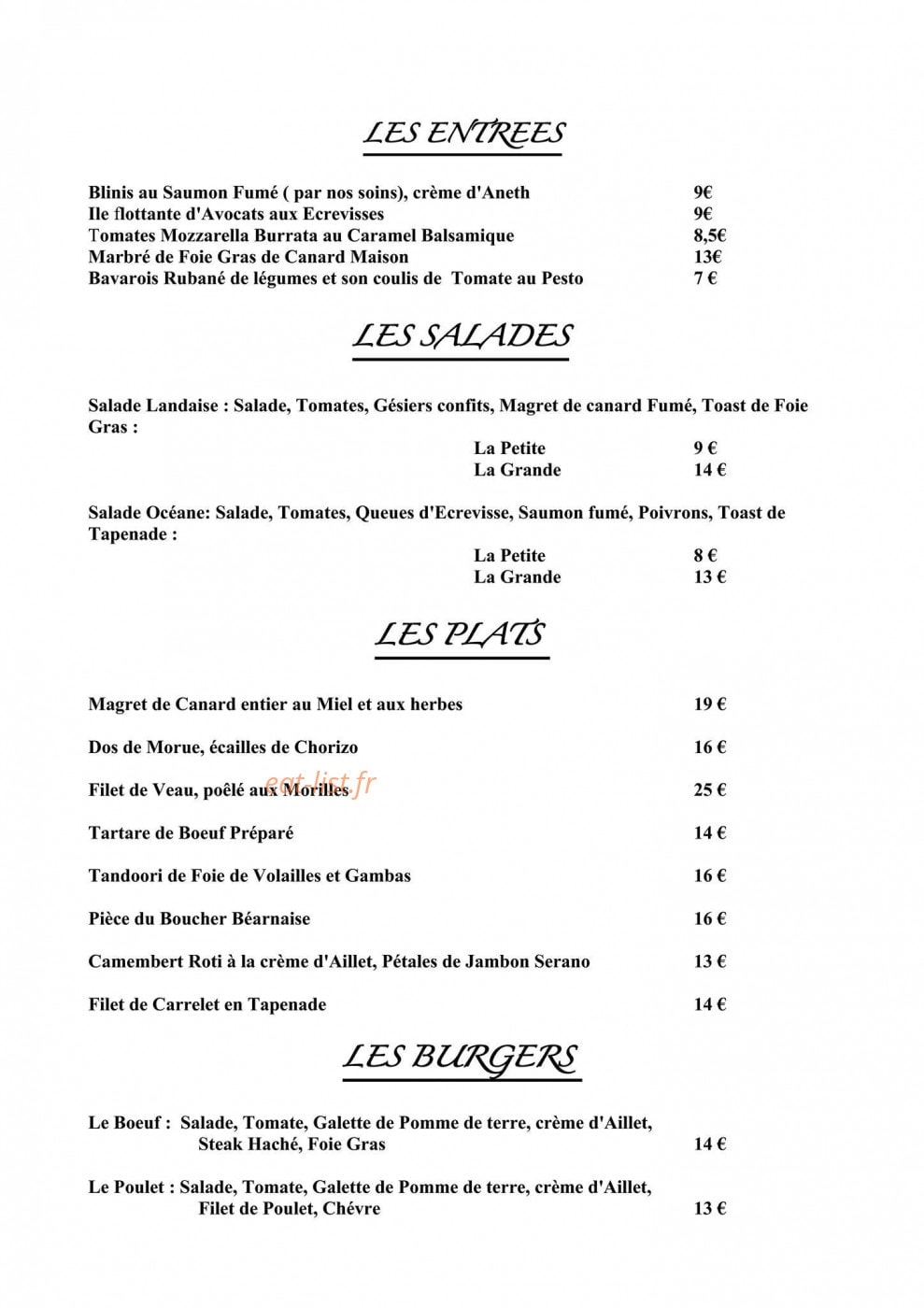 LES ENTREES

Blinis au Saumon Fumé ( par nos soins), crème d'Aneth 9€
Ile flottante d'Avocats aux Ecrevisses 9€
Tomates Mozzarella Burrata au Caramel Balsamique 8,5€
Marbré de Foie Gras de Canard Maison 13€
Bavarois Rubané de légumes et son coulis de Tomate au Pesto 7 €

LES SALADES

Salade Landaise : Salade, Tomates, Gésiers confits, Magret de canard Fumé, Toast de Foie Gras :
La Petite 9 €
La Grande 14 €

Salade Océane: Salade, Tomates, Queues d'Ecrevisse, Saumon fumé, Poivrons, Toast de Tapenade :
La Petite 8 €
La Grande 13 €

LES PLATS

Magret de Canard entier au Miel et aux herbes 19 €

Dos de Morue, écailles de Chorizo 16 €

Filet de Veau, poêlé aux Morilles 25 €

Tartare de Boeuf Préparé 14 €

Tandoori de Foie de Volailles et Gambas 16 €

Pièce du Boucher Béarnaise 16 €

Camembert Roti à la crème d'Aillet, Pétales de Jambon Serano 13 €

Filet de Carrelet en Tapenade 14 €

LES BURGERS

Le Boeuf : Salade, Tomate, Galette de Pomme de terre, crème d'Aillet,
Steak Haché, Foie Gras 14 €

Le Poulet : Salade, Tomate, Galette de Pomme de terre, crème d'Aillet,
Filet de Poulet, Chévre 13 €

eat-list.fr